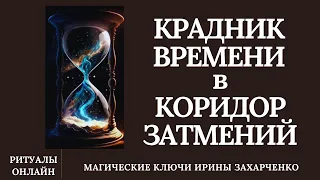 КРАДНИК ВРЕМЕНИ в КОРИДОР ЗАТМЕНИЙ

РИТУАЛЫ ОНЛАЙН

МАГИЧЕСКИЕ КЛЮЧИ ИРИНЫ ЗАХАРЧЕНКО